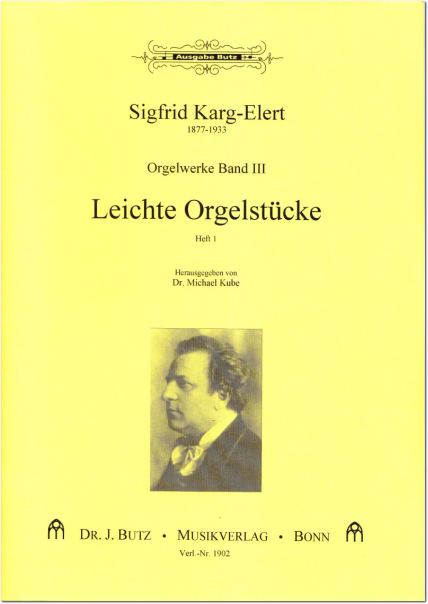 Ausgabe Butz

Sigfrid Karg-Elert
1877-1933

Orgelwerke Band III

Leichte Orgelstücke
Heft 1

Herausgegeben von
Dr. Michael Kube

DR. J. BUTZ • MUSIKVERLAG • BONN
Verl.-Nr. 1902